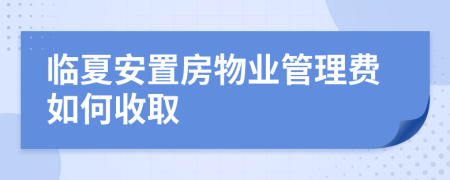 临夏安置房物业管理费如何收取